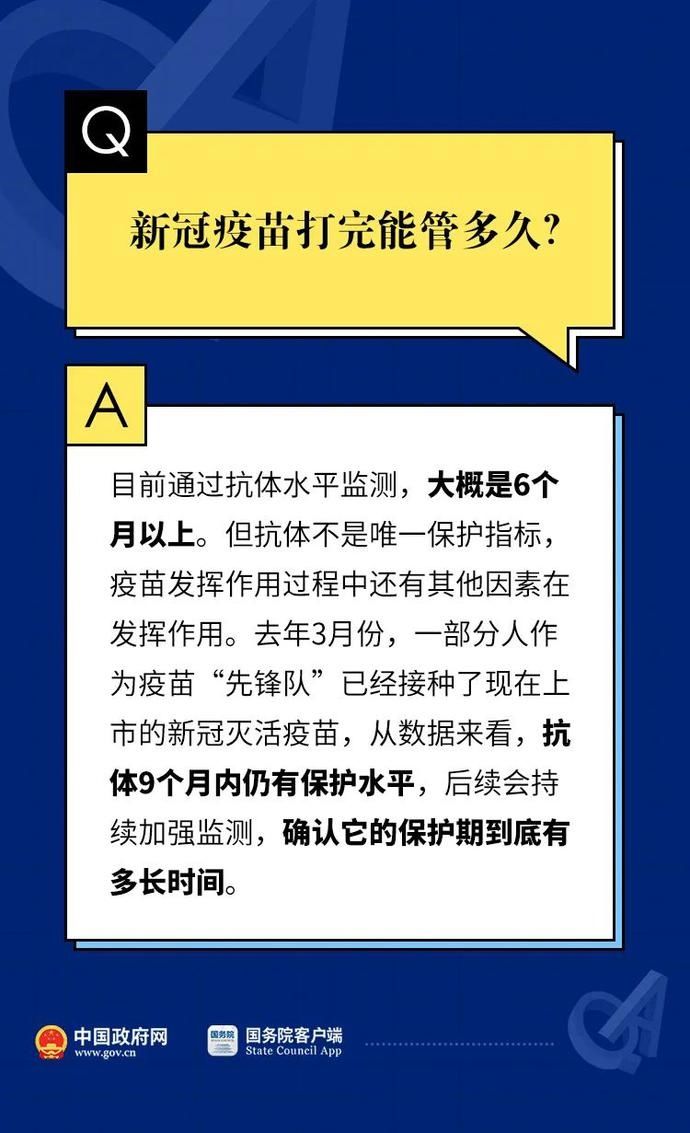 Q

新冠疫苗打完能管多久?

A

目前通过抗体水平监测，大概是6个月以上。但抗体不是唯一保护指标，疫苗发挥作用过程中还有其他因素在发挥作用。去年3月份，一部分人作为疫苗“先锋队”已经接种了现在上市的新冠灭活疫苗，从数据来看，抗体9个月内仍有保护水平，后续会持续加强监测，确认它的保护期到底有多长时间。

中国政府网
www.gov.cn

国务院
国务院客户端
State Council App